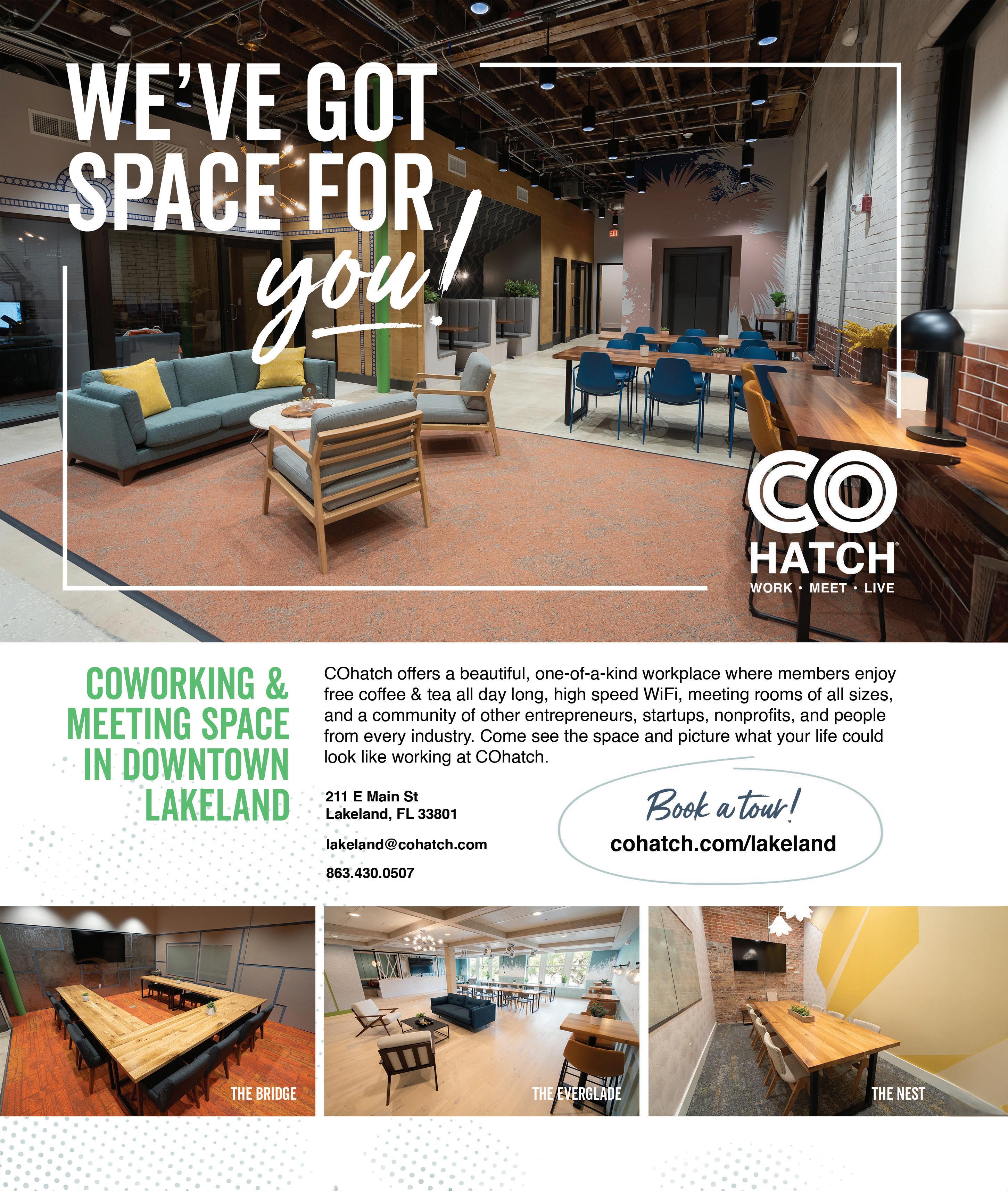 WE'VE GOT SPACE FOR you!

CO HATCH®
WORK • MEET • LIVE

COWORKING & MEETING SPACE IN DOWNTOWN LAKELAND

COhatch offers a beautiful, one-of-a-kind workplace where members enjoy free coffee & tea all day long, high speed WiFi, meeting rooms of all sizes, and a community of other entrepreneurs, startups, nonprofits, and people from every industry. Come see the space and picture what your life could look like working at COhatch.

211 E Main St
Lakeland, FL 33801

lakeland@cohatch.com

863.430.0507

Book a tour!
cohatch.com/lakeland

THE BRIDGE

THE EVERGLADE

THE NEST